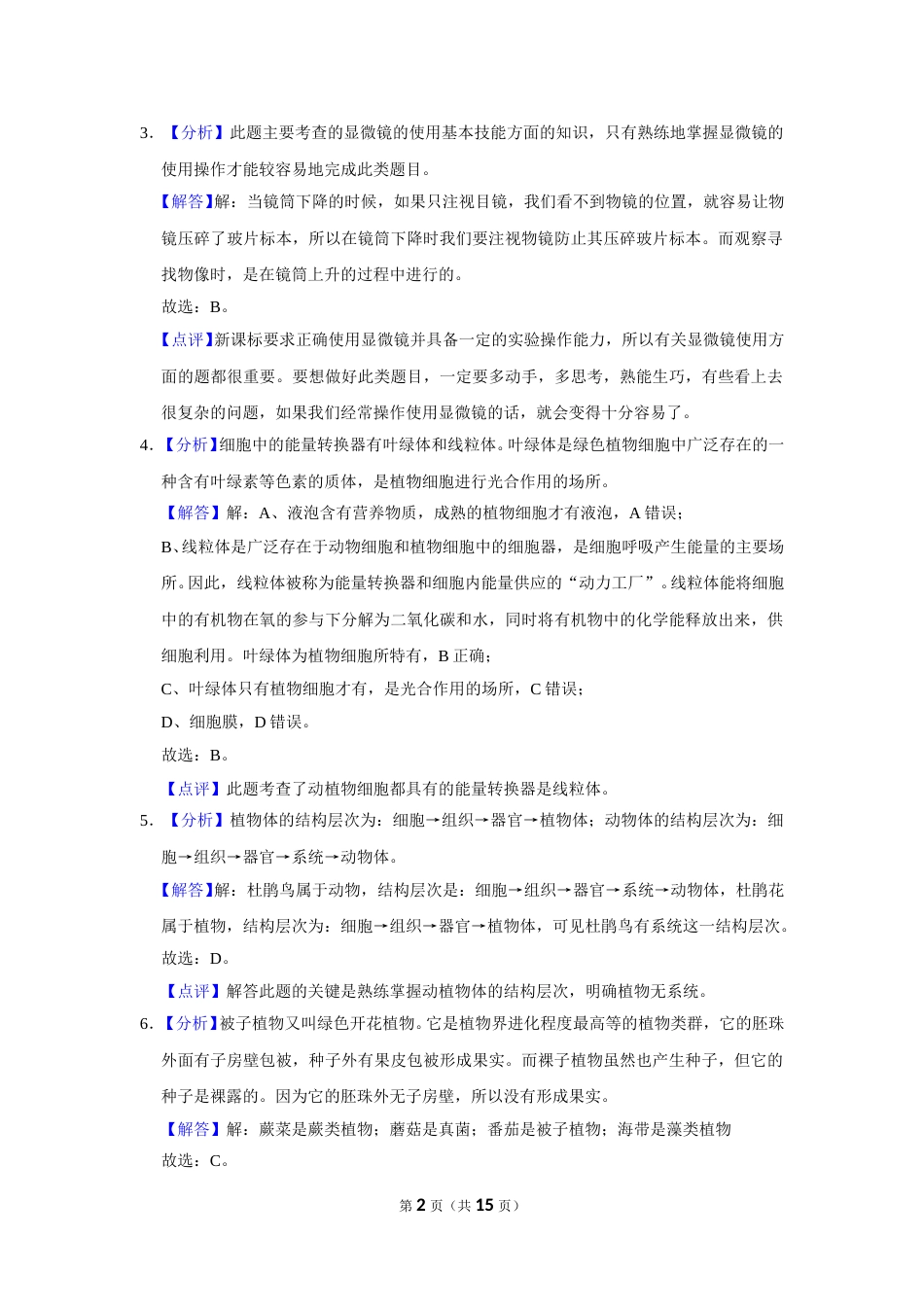 3．【分析】此题主要考查的显微镜的使用基本技能方面的知识，只有熟练地掌握显微镜的使用操作才能较容易地完成此类题目。

【解答】解：当镜筒下降的时候，如果只注视目镜，我们看不到物镜的位置，就容易让物镜压碎了玻片标本，所以在镜筒下降时我们要注视物镜防止其压碎玻片标本。而观察寻找物像时，是在镜筒上升的过程中进行的。

故选：B。

【点评】新课标要求正确使用显微镜并具备一定的实验操作能力，所以有关显微镜使用方面的题都很重要。要想做好此类题目，一定要多动手，多思考，熟能生巧，有些看上去很复杂的问题，如果我们经常操作使用显微镜的话，就会变得十分容易了。

4．【分析】细胞中的能量转换器有叶绿体和线粒体。叶绿体是绿色植物细胞中广泛存在的一种含有叶绿素等色素的质体，是植物细胞进行光合作用的场所。

【解答】解：A、液泡含有营养物质，成熟的植物细胞才有液泡，A 错误；

B、线粒体是广泛存在于动物细胞和植物细胞中的细胞器，是细胞呼吸产生能量的主要场所。因此，线粒体被称为能量转换器和细胞内能量供应的“动力工厂”。线粒体能将细胞中的有机物在氧的参与下分解为二氧化碳和水，同时将有机物中的化学能释放出来，供细胞利用。叶绿体为植物细胞所特有，B 正确；

C、叶绿体只有植物细胞才有，是光合作用的场所，C 错误；

D、细胞膜，D 错误。

故选：B。

【点评】此题考查了动植物细胞都具有的能量转换器是线粒体。

5．【分析】植物体的结构层次为：细胞→组织→器官→植物体；动物体的结构层次为：细胞→组织→器官→系统→动物体。

【解答】解：杜鹃鸟属于动物，结构层次是：细胞→组织→器官→系统→动物体，杜鹃花属于植物，结构层次为：细胞→组织→器官→植物体，可见杜鹃鸟有系统这一结构层次。

故选：D。

【点评】解答此题的关键是熟练掌握动植物体的结构层次，明确植物无系统。

6．【分析】被子植物又叫绿色开花植物。它是植物界进化程度最高等的植物类群，它的胚珠外面有子房壁包被，种子外有果皮包被形成果实。而裸子植物虽然也产生种子，但它的种子是裸露的。因为它的胚珠外无子房壁，所以没有形成果实。

【解答】解：蕨菜是蕨类植物；蘑菇是真菌；番茄是被子植物；海带是藻类植物

故选：C。

第 2 页（共 15 页）